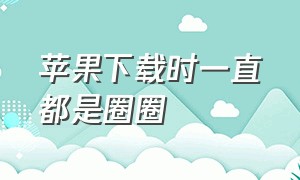 苹果下载时一直都是圈圈